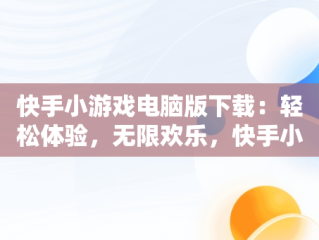 快手小游戏电脑版下载：轻松体验，无限欢乐，快手小